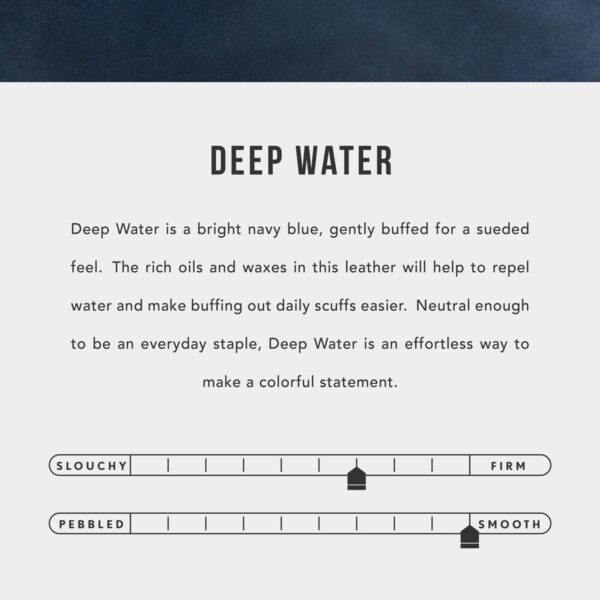 DEEP WATER

Deep Water is a bright navy blue, gently buffed for a sueded feel. The rich oils and waxes in this leather will help to repel water and make buffing out daily scuffs easier. Neutral enough to be an everyday staple, Deep Water is an effortless way to make a colorful statement.

SLOUCHY FIRM

PEBBLED SMOOTH